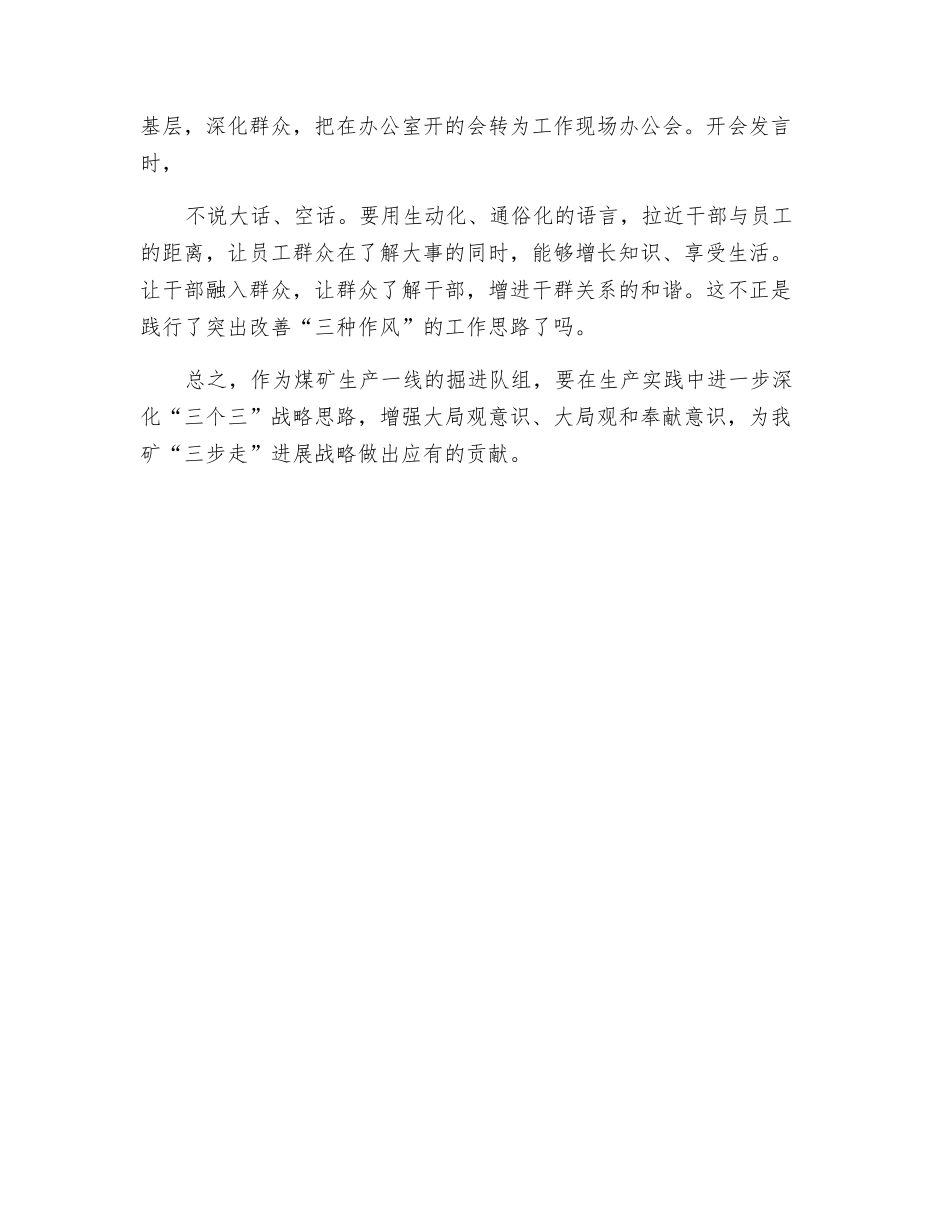 基层，深化群众，把在办公室开的会转为工作现场办公会。开会发言时，

不说大话、空话。要用生动化、通俗化的语言，拉近干部与员工的距离，让员工群众在了解大事的同时，能够增长知识、享受生活。让干部融入群众，让群众了解干部，增进干群关系的和谐。这不正是践行了突出改善“三种作风”的工作思路了吗。

总之，作为煤矿生产一线的掘进队组，要在生产实践中进一步深化“三个三”战略思路，增强大局观意识、大局观和奉献意识，为我矿“三步走”进展战略做出应有的贡献。